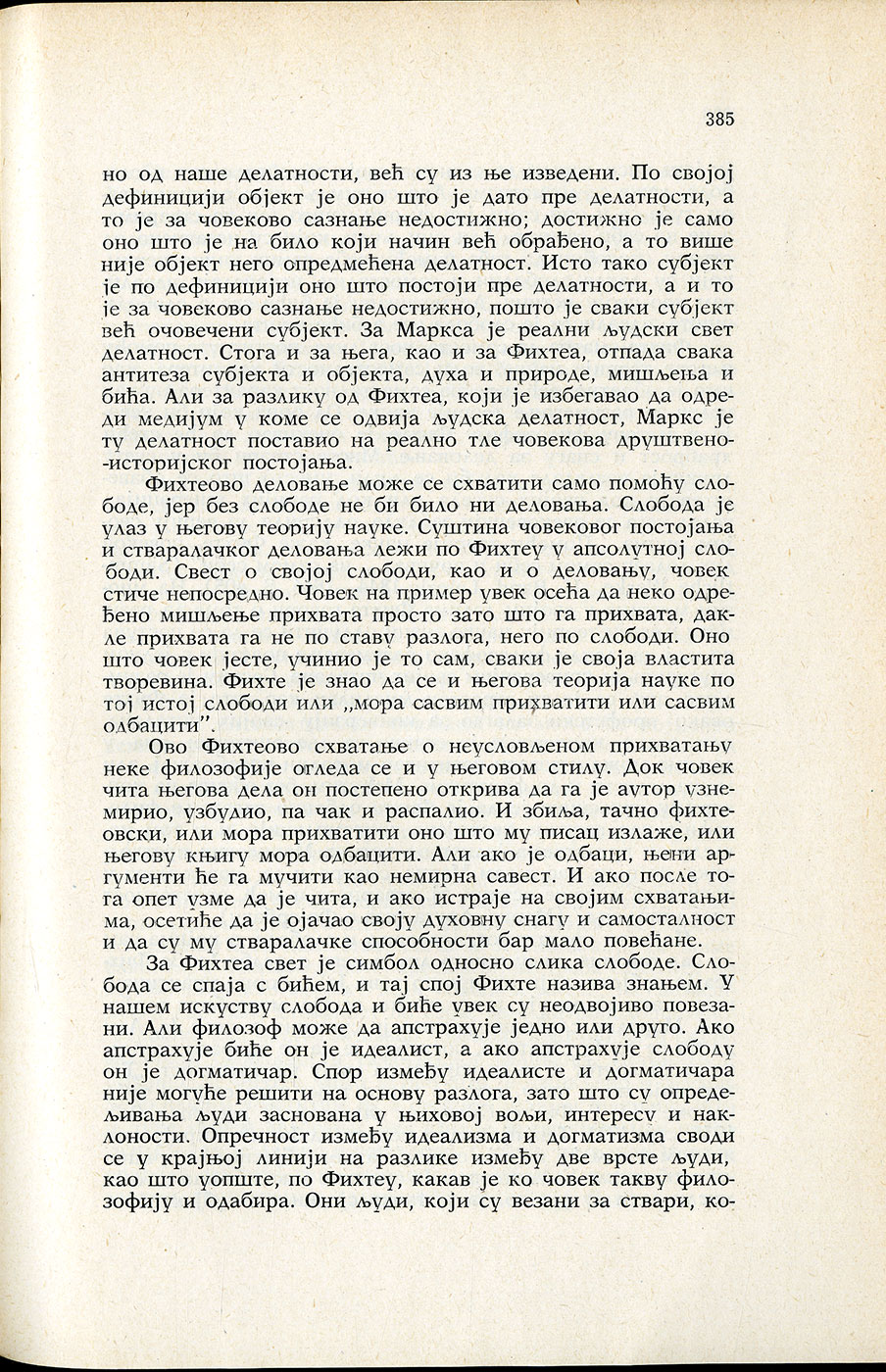 385

но од наше делатности, већ су из ње изведени. По својој дефиницији објект је оно што је дато пре делатности, а то је за човеково сазнање недостижно; достижно је само оно што је на било који начин већ обрађено, а то више није објект него опредмећена делатност. Исто тако субјект је по дефиницији оно што постоји пре делатности, а и то је за човеково сазнање недостижно, пошто је сваки субјект већ очовечени субјект. За Маркса је реални људски свет делатност. Стога и за њега, као и за Фихтеа, отпада свака антитеза субјекта и објекта, духа и природе, мишљења и бића. Али за разлику од Фихтеа, који је избегавао да одреди медијум у коме се одвија људска делатност, Маркс је ту делатност поставио на реално тле човекова друштвено-историјског постојања.

Фихтеово деловање може се схватити само помоћу слободе, јер без слободе не би било ни деловања. Слобода је улаз у његову теорију науке. Суштина човековог постојања и стваралачког деловања лежи по Фихтеу у апсолутној слободи. Свест о својој слободи, као и о деловању, човек стиче непосредно. Човек на пример увек осећа да неко одређено мишљење прихвата просто зато што га прихвата, дакле прихвата га не по ставу разлога, него по слободи. Оно што човек јесте, учинио је то сам, сваки је своја властита творевина. Фихте је знао да се и његова теорија науке по тој истој слободи или „мора сасвим прихватити или сасвим одбацити".

Ово Фихтеово схватање о неусловљеном прихватању неке филозофије огледа се и у његовом стилу. Док човек чита његова дела он постепено открива да га је аутор узнемирио, узбудио, па чак и распалио. И збиља, тачно фихтеовски, или мора прихватити оно што му писац излаже, или његову књигу мора одбацити. Али ако је одбаци, њени аргументи ће га мучити као немирна савест. И ако после тога опет узме да је чита, и ако истраје на својим схватањима, осетиће да је ојачао своју духовну снагу и самосталност и да су му стваралачке способности бар мало повећане.

За Фихтеа свет је симбол односно слика слободе. Слобода се спаја с бићем, и тај спој Фихте назива знањем. У нашем искуству слобода и биће увек су неодвојиво повезани. Али филозоф може да апстрахује једно или друго. Ако апстрахује биће он је идеалист, а ако апстрахује слободу он је догматичар. Спор између идеалисте и догматичара није могуће решити на основу разлога, зато што су опредељивања људи заснована у њиховој вољи, интересу и наклоности. Опречност између идеализма и догматизма своди се у крајњој линији на разлике између две врсте људи, као што уопште, по Фихтеу, какав је ко човек такву филозофију и одабира. Они људи, који су везани за ствари, ко-